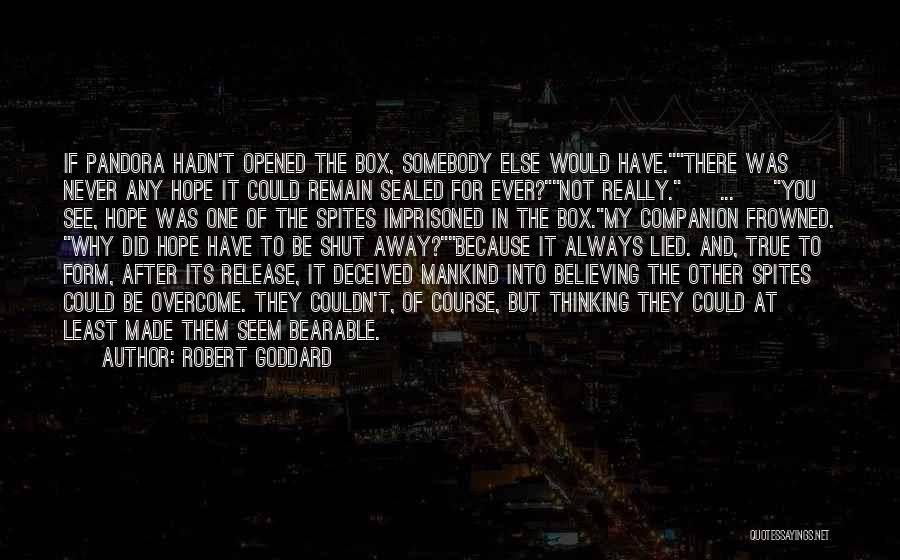 IF PANDORA HADN'T OPENED THE BOX, SOMEBODY ELSE WOULD HAVE.""THERE WAS NEVER ANY HOPE IT COULD REMAIN SEALED FOR EVER?""NOT REALLY." ... "YOU SEE, HOPE WAS ONE OF THE SPITES IMPRISONED IN THE BOX."MY COMPANION FROWNED. "WHY DID HOPE HAVE TO BE SHUT AWAY?""BECAUSE IT ALWAYS LIED. AND, TRUE TO FORM, AFTER ITS RELEASE, IT DECEIVED MANKIND INTO BELIEVING THE OTHER SPITES COULD BE OVERCOME. THEY COULDN'T, OF COURSE, BUT THINKING THEY COULD AT LEAST MADE THEM SEEM BEARABLE.

AUTHOR: ROBERT GODDARD

QUOTESSAYINGS.NET